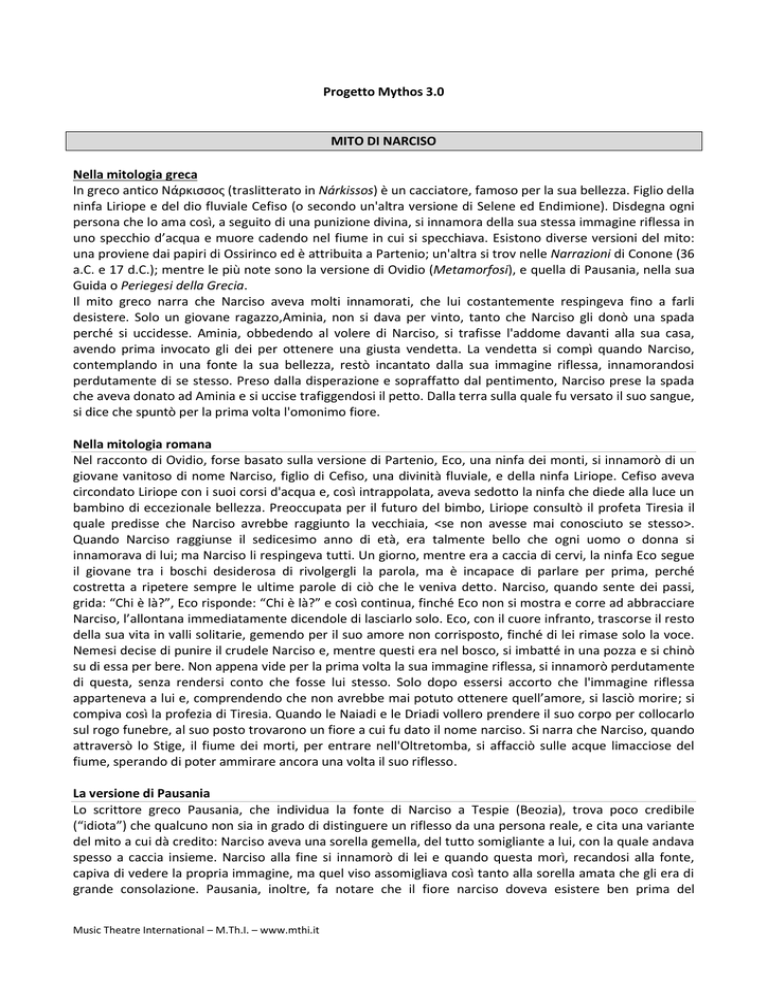 Progetto Mythos 3.0

MITO DI NARCISO

Nella mitologia greca
In greco antico Νάρκισσος (traslitterato in Nárkissos) è un cacciatore, famoso per la sua bellezza. Figlio della ninfa Liriope e del dio fluviale Cefiso (o secondo un'altra versione di Selene ed Endimione). Disdegna ogni persona che lo ama così, a seguito di una punizione divina, si innamora della sua stessa immagine riflessa in uno specchio d'acqua e muore cadendo nel fiume in cui si specchiava. Esistono diverse versioni del mito: una proviene dai papiri di Ossirinco ed è attribuita a Partenio; un'altra si trov nelle Narrazioni di Conone (36 a.C. e 17 d.C.); mentre le più note sono la versione di Ovidio (Metamorfosi), e quella di Pausania, nella sua Guida o Periegesi della Grecia.
Il mito greco narra che Narciso aveva molti innamorati, che lui costantemente respingeva fino a farli desistere. Solo un giovane ragazzo,Aminia, non si dava per vinto, tanto che Narciso gli donò una spada perché si uccidesse. Aminia, obbedendo al volere di Narciso, si trafisse l'addome davanti alla sua casa, avendo prima invocato gli dei per ottenere una giusta vendetta. La vendetta si compì quando Narciso, contemplando in una fonte la sua bellezza, restò incantato dalla sua immagine riflessa, innamorandosi perdutamente di se stesso. Preso dalla disperazione e sopraffatto dal pentimento, Narciso prese la spada che aveva donato ad Aminia e si uccise trafiggendosi il petto. Dalla terra sulla quale fu versato il suo sangue, si dice che spuntò per la prima volta l'omonimo fiore.

Nella mitologia romana
Nel racconto di Ovidio, forse basato sulla versione di Partenio, Eco, una ninfa dei monti, si innamorò di un giovane vanitoso di nome Narciso, figlio di Cefiso, una divinità fluviale, e della ninfa Liriope. Cefiso aveva circondato Liriope con i suoi corsi d'acqua e, così intrappolata, aveva sedotto la ninfa che diede alla luce un bambino di eccezionale bellezza. Preoccupata per il futuro del bimbo, Liriope consultò il profeta Tiresia il quale predisse che Narciso avrebbe raggiunto la vecchiaia, <se non avesse mai conosciuto se stesso>. Quando Narciso raggiunse il sedicesimo anno di età, era talmente bello che ogni uomo o donna si innamorava di lui; ma Narciso li respingeva tutti. Un giorno, mentre era a caccia di cervi, la ninfa Eco segue il giovane tra i boschi desiderosa di rivolgergli la parola, ma è incapace di parlare per prima, perché costretta a ripetere sempre le ultime parole di ciò che le veniva detto. Narciso, quando sente dei passi, grida: "Chi è là?", Eco risponde: "Chi è là?" e così continua, finché Eco non si mostra e corre ad abbracciare Narciso, l'allontana immediatamente dicendole di lasciarlo solo. Eco, con il cuore infranto, trascorse il resto della sua vita in valli solitarie, gemendo per il suo amore non corrisposto, finché di lei rimase solo la voce. Nemesi decise di punire il crudele Narciso e, mentre questi era nel bosco, si imbatté in una pozza e si chinò su di essa per bere. Non appena vide per la prima volta la sua immagine riflessa, si innamorò perdutamente di questa, senza rendersi conto che fosse lui stesso. Solo dopo essersi accorto che l'immagine riflessa apparteneva a lui e, comprendendo che non avrebbe mai potuto ottenere quell'amore, si lasciò morire; si compiva così la profezia di Tiresia. Quando le Naiadi e le Driadi vollero prendere il suo corpo per collocarlo sul rogo funebre, al suo posto trovarono un fiore a cui fu dato il nome narciso. Si narra che Narciso, quando attraversò lo Stige, il fiume dei morti, per entrare nell'Oltretomba, si affacciò sulle acque limacciose del fiume, sperando di poter ammirare ancora una volta il suo riflesso.

La versione di Pausania
Lo scrittore greco Pausania, che individua la fonte di Narciso a Tespie (Beozia), trova poco credibile ("idiota") che qualcuno non sia in grado di distinguere un riflesso da una persona reale, e cita una variante del mito a cui dà credito: Narciso aveva una sorella gemella, del tutto somigliante a lui, con la quale andava spesso a caccia insieme. Narciso alla fine si innamorò di lei e quando questa morì, recandosi alla fonte, capiva di vedere la propria immagine, ma quel viso assomigliava così tanto alla sorella amata che gli era di grande consolazione. Pausania, inoltre, fa notare che il fiore narciso doveva esistere ben prima del

Music Theatre International – M.Th.I. – www.mthi.it